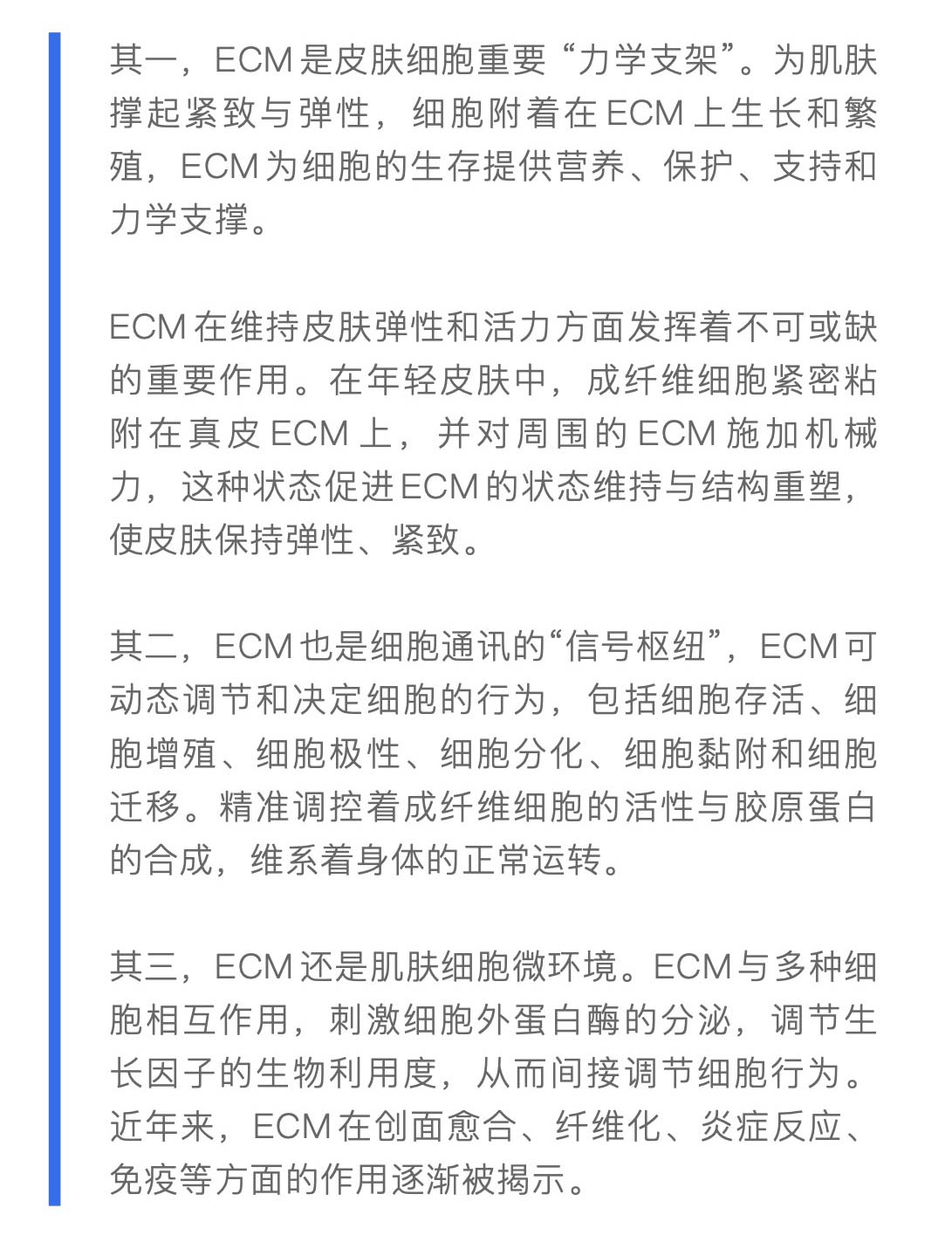 其一，ECM是皮肤细胞重要“力学支架”。为肌肤撑起紧致与弹性，细胞附着在ECM上生长和繁殖，ECM为细胞的生存提供营养、保护、支持和力学支撑。

ECM在维持皮肤弹性和活力方面发挥着不可或缺的重要作用。在年轻皮肤中，成纤维细胞紧密粘附在真皮ECM上，并对周围的ECM施加机械力，这种状态促进ECM的状态维持与结构重塑，使皮肤保持弹性、紧致。

其二，ECM也是细胞通讯的“信号枢纽”，ECM可动态调节和决定细胞的行为，包括细胞存活、细胞增殖、细胞极性、细胞分化、细胞黏附和细胞迁移。精准调控着成纤维细胞的活性与胶原蛋白的合成，维系着身体的正常运转。

其三，ECM还是肌肤细胞微环境。ECM与多种细胞相互作用，刺激细胞外蛋白酶的分泌，调节生长因子的生物利用度，从而间接调节细胞行为。近年来，ECM在创面愈合、纤维化、炎症反应、免疫等方面的作用逐渐被揭示。